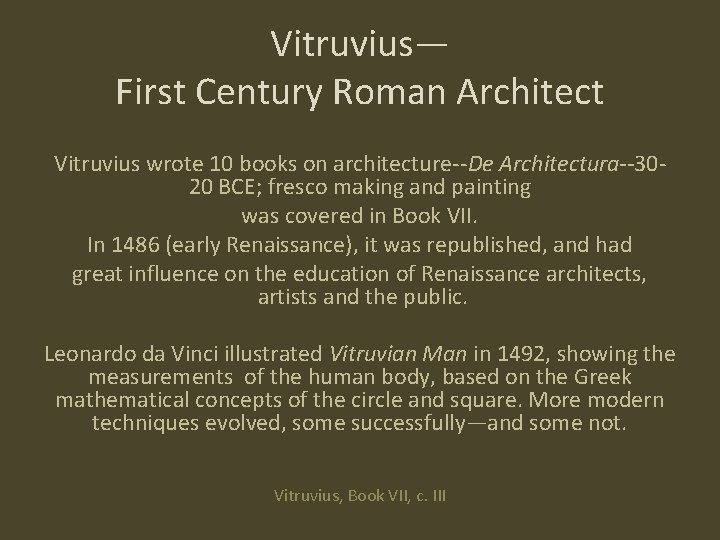 Vitruvius—
First Century Roman Architect

Vitruvius wrote 10 books on architecture--De Architectura--30-20 BCE; fresco making and painting
was covered in Book VII.
In 1486 (early Renaissance), it was republished, and had great influence on the education of Renaissance architects, artists and the public.

Leonardo da Vinci illustrated Vitruvian Man in 1492, showing the measurements of the human body, based on the Greek mathematical concepts of the circle and square. More modern techniques evolved, some successfully—and some not.

Vitruvius, Book VII, c. III